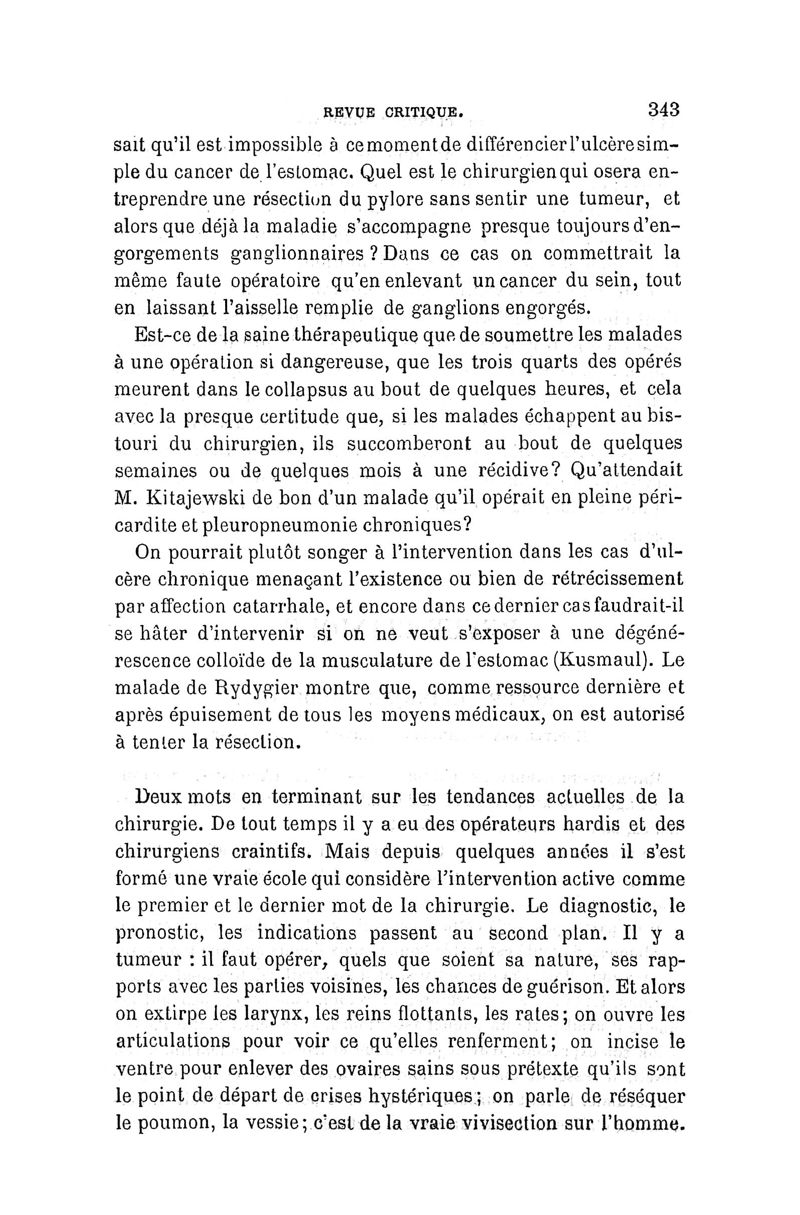 REVUE CRITIQUE. 343

sait qu'il est impossible à ce moment de différencier l'ulcère simple du cancer de l'estomac. Quel est le chirurgien qui osera entreprendre une résection du pylore sans sentir une tumeur, et alors que déjà la maladie s'accompagne presque toujours d'engorgements ganglionnaires ? Dans ce cas on commettrait la même faute opératoire qu'en enlevant un cancer du sein, tout en laissant l'aisselle remplie de ganglions engorgés.

Est-ce de la saine thérapeutique que de soumettre les malades à une opération si dangereuse, que les trois quarts des opérés meurent dans le collapsus au bout de quelques heures, et cela avec la presque certitude que, si les malades échappent au bistouri du chirurgien, ils succomberont au bout de quelques semaines ou de quelques mois à une récidive? Qu'attendait M. Kitajewski de bon d'un malade qu'il opérait en pleine péricardite et pleuropneumonie chroniques?

On pourrait plutôt songer à l'intervention dans les cas d'ulcère chronique menaçant l'existence ou bien de rétrécissement par affection catarrhale, et encore dans ce dernier cas faudrait-il se hâter d'intervenir si on ne veut s'exposer à une dégénérescence colloïde de la musculature de l'estomac (Kusmaul). Le malade de Rydygier montre que, comme ressource dernière et après épuisement de tous les moyens médicaux, on est autorisé à tenter la résection.

Deux mots en terminant sur les tendances actuelles de la chirurgie. De tout temps il y a eu des opérateurs hardis et des chirurgiens craintifs. Mais depuis quelques années il s'est formé une vraie école qui considère l'intervention active comme le premier et le dernier mot de la chirurgie. Le diagnostic, le pronostic, les indications passent au second plan. Il y a tumeur : il faut opérer, quels que soient sa nature, ses rapports avec les parties voisines, les chances de guérison. Et alors on extirpe les larynx, les reins flottants, les rates; on ouvre les articulations pour voir ce qu'elles renferment; on incise le ventre pour enlever des ovaires sains sous prétexte qu'ils sont le point de départ de crises hystériques; on parle de réséquer le poumon, la vessie; c'est de la vraie vivisection sur l'homme.